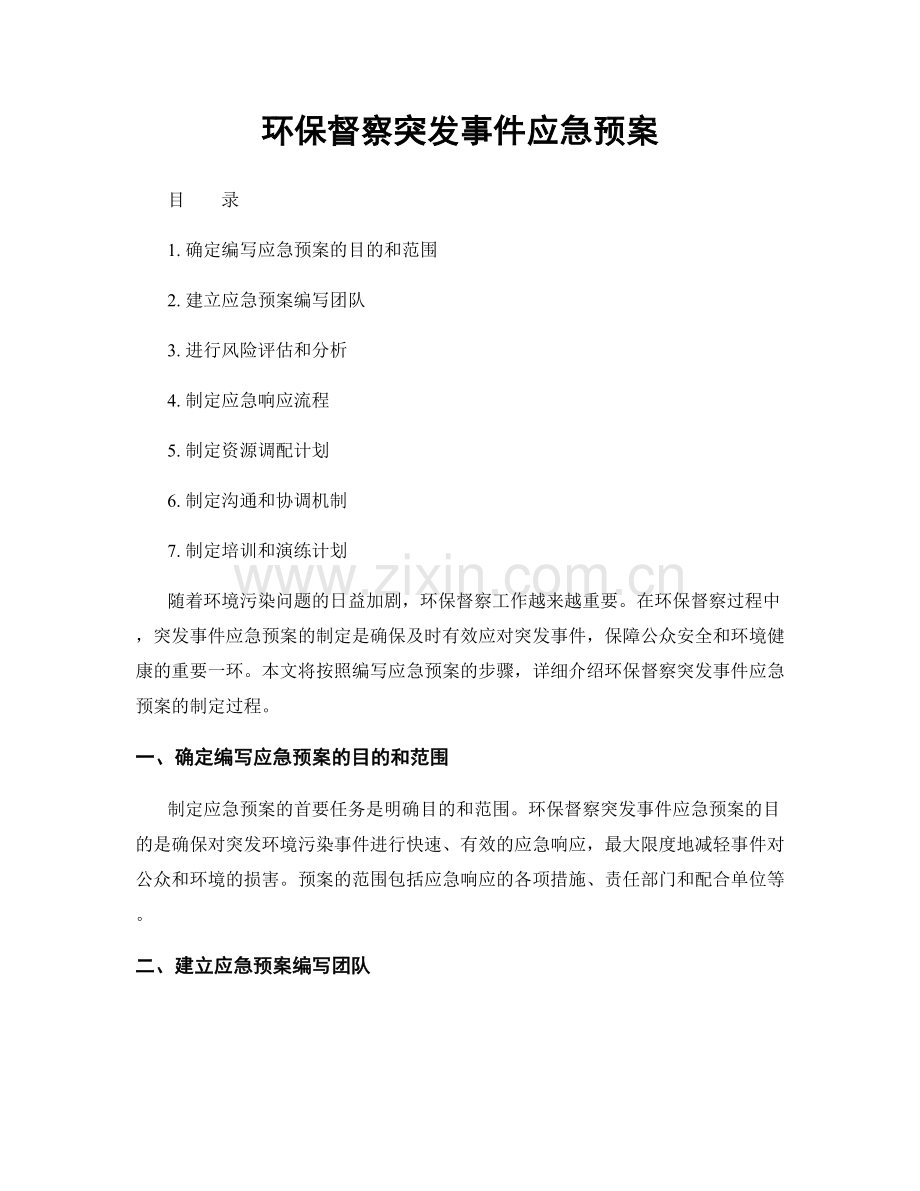 环保督察突发事件应急预案

目 录

1.确定编写应急预案的目的和范围

2.建立应急预案编写团队

3.进行风险评估和分析

4.制定应急响应流程

5.制定资源调配计划

6.制定沟通和协调机制

7.制定培训和演练计划

随着环境污染问题的日益加剧，环保督察工作越来越重要。在环保督察过程中，突发事件应急预案的制定是确保及时有效应对突发事件，保障公众安全和环境健康的重要一环。本文将按照编写应急预案的步骤，详细介绍环保督察突发事件应急预案的制定过程。

一、确定编写应急预案的目的和范围

制定应急预案的首要任务是明确目的和范围。环保督察突发事件应急预案的目的是确保对突发环境污染事件进行快速、有效的应急响应，最大限度地减轻事件对公众和环境的损害。预案的范围包括应急响应的各项措施、责任部门和配合单位等。

二、建立应急预案编写团队

www.zixin.com.cn